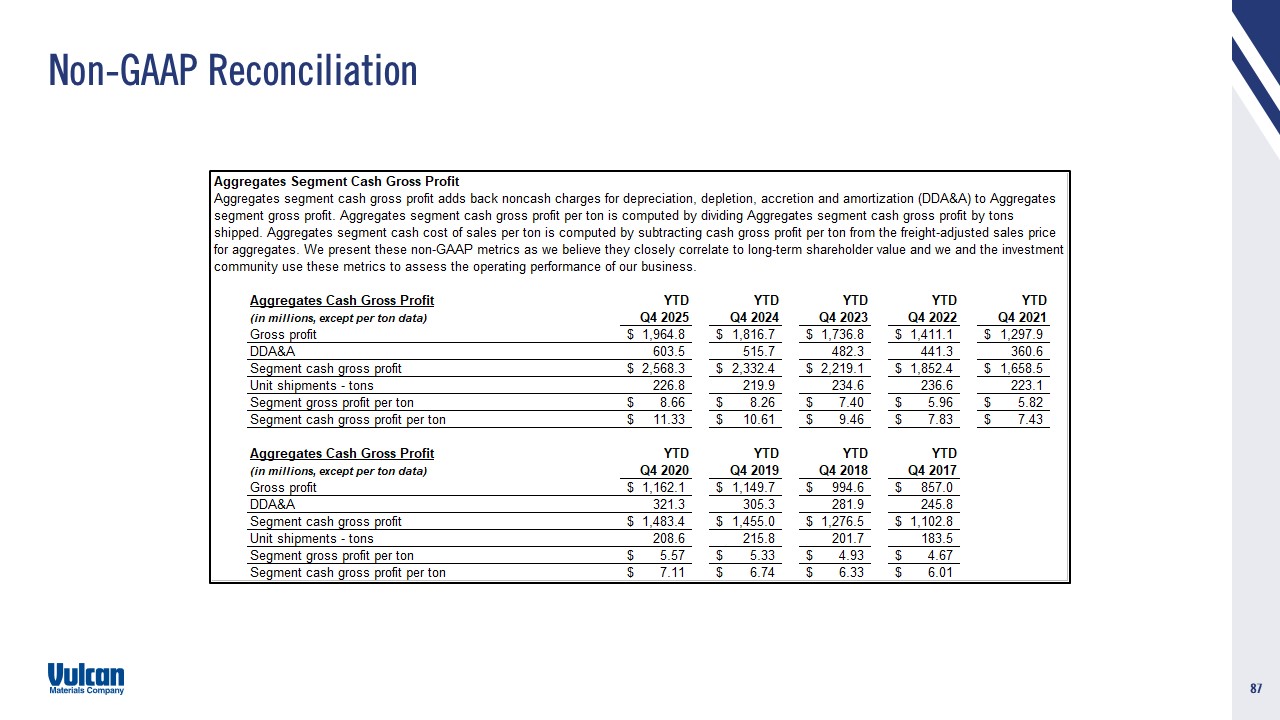 Non-GAAP Reconciliation

Aggregates Segment Cash Gross Profit
Aggregates segment cash gross profit adds back noncash charges for depreciation, depletion, accretion and amortization (DDA&A) to Aggregates segment gross profit. Aggregates segment cash gross profit per ton is computed by dividing Aggregates segment cash gross profit by tons shipped. Aggregates segment cash cost of sales per ton is computed by subtracting cash gross profit per ton from the freight-adjusted sales price for aggregates. We present these non-GAAP metrics as we believe they closely correlate to long-term shareholder value and we and the investment community use these metrics to assess the operating performance of our business.

| Aggregates Cash Gross Profit (in millions, except per ton data) | YTD Q4 2025 | YTD Q4 2024 | YTD Q4 2023 | YTD Q4 2022 | YTD Q4 2021 |
|---|---|---|---|---|---|
| Gross profit | $ 1,964.8 | $ 1,816.7 | $ 1,736.8 | $ 1,411.1 | $ 1,297.9 |
| DDA&A | 603.5 | 515.7 | 482.3 | 441.3 | 360.6 |
| Segment cash gross profit | $ 2,568.3 | $ 2,332.4 | $ 2,219.1 | $ 1,852.4 | $ 1,658.5 |
| Unit shipments - tons | 226.8 | 219.9 | 234.6 | 236.6 | 223.1 |
| Segment gross profit per ton | $ 8.66 | $ 8.26 | $ 7.40 | $ 5.96 | $ 5.82 |
| Segment cash gross profit per ton | $ 11.33 | $ 10.61 | $ 9.46 | $ 7.83 | $ 7.43 |

| Aggregates Cash Gross Profit (in millions, except per ton data) | YTD Q4 2020 | YTD Q4 2019 | YTD Q4 2018 | YTD Q4 2017 |
|---|---|---|---|---|
| Gross profit | $ 1,162.1 | $ 1,149.7 | $ 994.6 | $ 857.0 |
| DDA&A | 321.3 | 305.3 | 281.9 | 245.8 |
| Segment cash gross profit | $ 1,483.4 | $ 1,455.0 | $ 1,276.5 | $ 1,102.8 |
| Unit shipments - tons | 208.6 | 215.8 | 201.7 | 183.5 |
| Segment gross profit per ton | $ 5.57 | $ 5.33 | $ 4.93 | $ 4.67 |
| Segment cash gross profit per ton | $ 7.11 | $ 6.74 | $ 6.33 | $ 6.01 |

Vulcan Materials Company

87